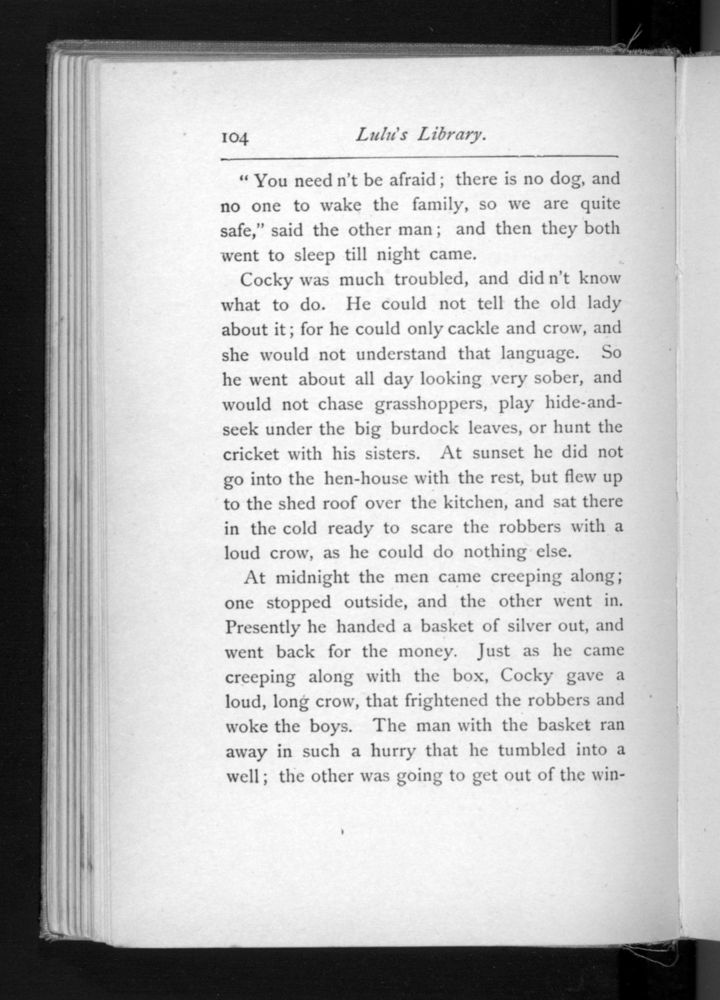 104 Lulu's Library.

"You need n't be afraid; there is no dog, and no one to wake the family, so we are quite safe," said the other man; and then they both went to sleep till night came.

Cocky was much troubled, and did n't know what to do. He could not tell the old lady about it; for he could only cackle and crow, and she would not understand that language. So he went about all day looking very sober, and would not chase grasshoppers, play hide-and-seek under the big burdock leaves, or hunt the cricket with his sisters. At sunset he did not go into the hen-house with the rest, but flew up to the shed roof over the kitchen, and sat there in the cold ready to scare the robbers with a loud crow, as he could do nothing else.

At midnight the men came creeping along; one stopped outside, and the other went in. Presently he handed a basket of silver out, and went back for the money. Just as he came creeping along with the box, Cocky gave a loud, long crow, that frightened the robbers and woke the boys. The man with the basket ran away in such a hurry that he tumbled into a well; the other was going to get out of the win-